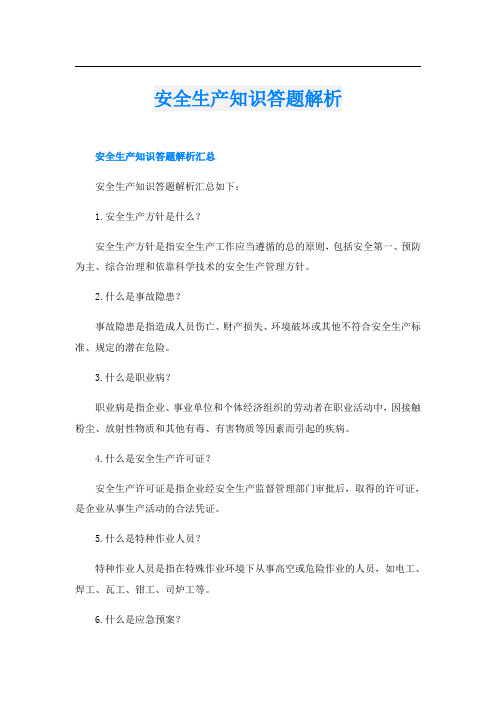 安全生产知识答题解析

安全生产知识答题解析汇总

安全生产知识答题解析汇总如下：

1. 安全生产方针是什么？

安全生产方针是指安全生产工作应当遵循的总的原则，包括安全第一、预防为主、综合治理和依靠科学技术的安全生产管理方针。

2. 什么是事故隐患？

事故隐患是指造成人员伤亡、财产损失、环境破坏或其他不符合安全生产标准、规定的潜在危险。

3. 什么是职业病？

职业病是指企业、事业单位和个体经济组织的劳动者在职业活动中，因接触粉尘、放射性物质和其他有毒、有害物质等因素而引起的疾病。

4. 什么是安全生产许可证？

安全生产许可证是指企业经安全生产监督管理部门审批后，取得的许可证，是企业从事生产活动的合法凭证。

5. 什么是特种作业人员？

特种作业人员是指在特殊作业环境下从事高空或危险作业的人员，如电工、焊工、瓦工、钳工、司炉工等。

6. 什么是应急预案？